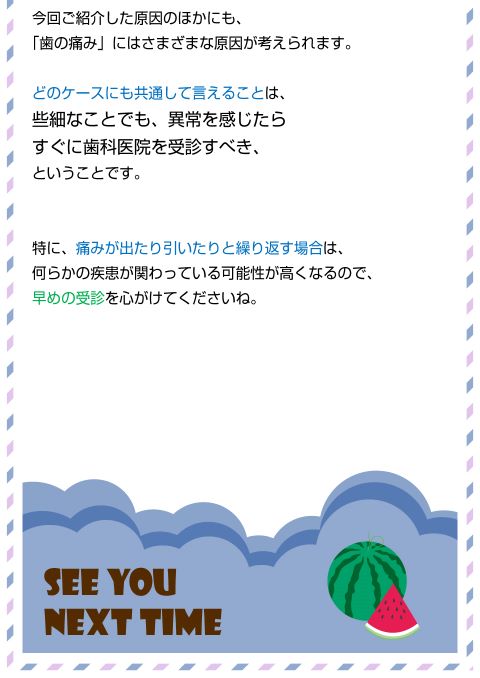 今回ご紹介した原因のほかにも、
「歯の痛み」にはさまざまな原因が考えられます。

どのケースにも共通して言えることは、
些細なことでも、異常を感じたら
すぐに歯科医院を受診すべき、
ということです。

特に、痛みが出たり引いたりと繰り返す場合は、
何らかの疾患が関わっている可能性が高くなるので、
早めの受診を心がけてくださいね。

SEE YOU
NEXT TIME